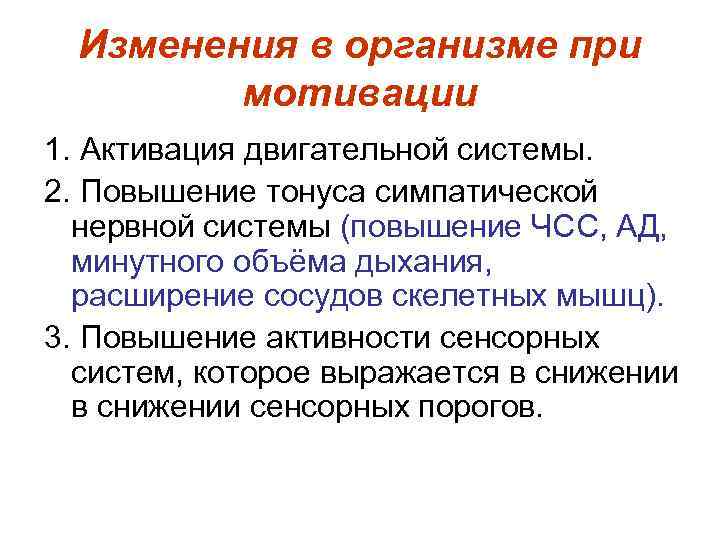 Изменения в организме при мотивации

1. Активация двигательной системы.

2. Повышение тонуса симпатической нервной системы (повышение ЧСС, АД, минутного объёма дыхания, расширение сосудов скелетных мышц).

3. Повышение активности сенсорных систем, которое выражается в снижении в снижении сенсорных порогов.